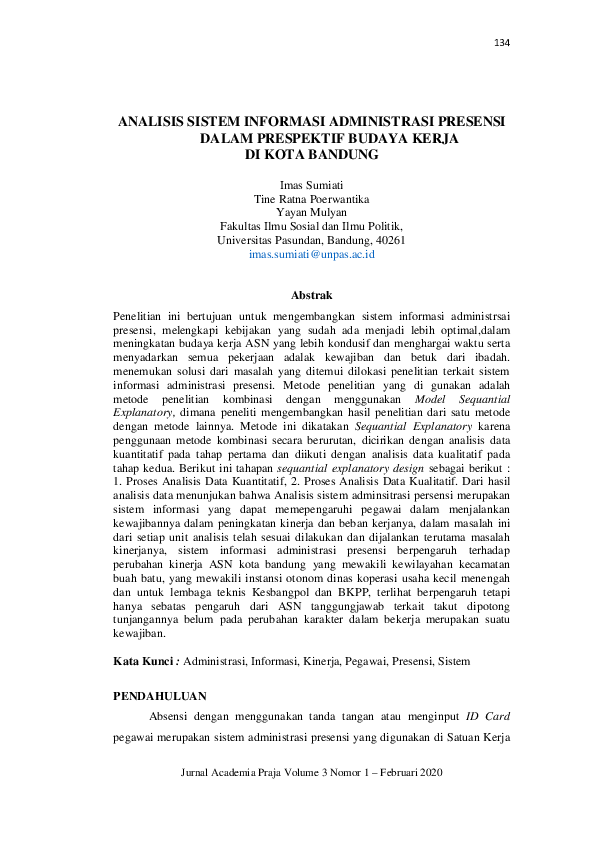 134

ANALISIS SISTEM INFORMASI ADMINISTRASI PRESENSI DALAM PRESPEKTIF BUDAYA KERJA DI KOTA BANDUNG

Imas Sumiati
Tine Ratna Poerwantika
Yayan Mulyan
Fakultas Ilmu Sosial dan Ilmu Politik,
Universitas Pasundan, Bandung, 40261
imas.sumiati@unpas.ac.id

Abstrak

Penelitian ini bertujuan untuk mengembangkan sistem informasi administrsai presensi, melengkapi kebijakan yang sudah ada menjadi lebih optimal,dalam meningkatan budaya kerja ASN yang lebih kondusif dan menghargai waktu serta menyadarkan semua pekerjaan adalak kewajiban dan betuk dari ibadah. menemukan solusi dari masalah yang ditemui dilokasi penelitian terkait sistem informasi administrasi presensi. Metode penelitian yang di gunakan adalah metode penelitian kombinasi dengan menggunakan Model Sequantial Explanatory, dimana peneliti mengembangkan hasil penelitian dari satu metode dengan metode lainnya. Metode ini dikatakan Sequantial Explanatory karena penggunaan metode kombinasi secara berurutan, dicirikan dengan analisis data kuantitatif pada tahap pertama dan diikuti dengan analisis data kualitatif pada tahap kedua. Berikut ini tahapan sequantial explanatory design sebagai berikut : 1. Proses Analisis Data Kuantitatif, 2. Proses Analisis Data Kualitatif. Dari hasil analisis data menunjukan bahwa Analisis sistem adminsitrasi persensi merupakan sistem informasi yang dapat memepengaruhi pegawai dalam menjalankan kewajibannya dalam peningkatan kinerja dan beban kerjanya, dalam masalah ini dari setiap unit analisis telah sesuai dilakukan dan dijalankan terutama masalah kinerjanya, sistem informasi administrasi presensi berpengaruh terhadap perubahan kinerja ASN kota bandung yang mewakili kewilayahan kecamatan buah batu, yang mewakili instansi otonom dinas koperasi usaha kecil menengah dan untuk lembaga teknis Kesbangpol dan BKPP, terlihat berpengaruh tetapi hanya sebatas pengaruh dari ASN tanggungjawab terkait takut dipotong tunjangannya belum pada perubahan karakter dalam bekerja merupakan suatu kewajiban.

Kata Kunci : Administrasi, Informasi, Kinerja, Pegawai, Presensi, Sistem

PENDAHULUAN

Absensi dengan menggunakan tanda tangan atau menginput ID Card pegawai merupakan sistem administrasi presensi yang digunakan di Satuan Kerja

Jurnal Academia Praja Volume 3 Nomor 1 – Februari 2020